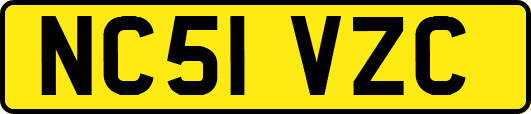 NC51 VZC